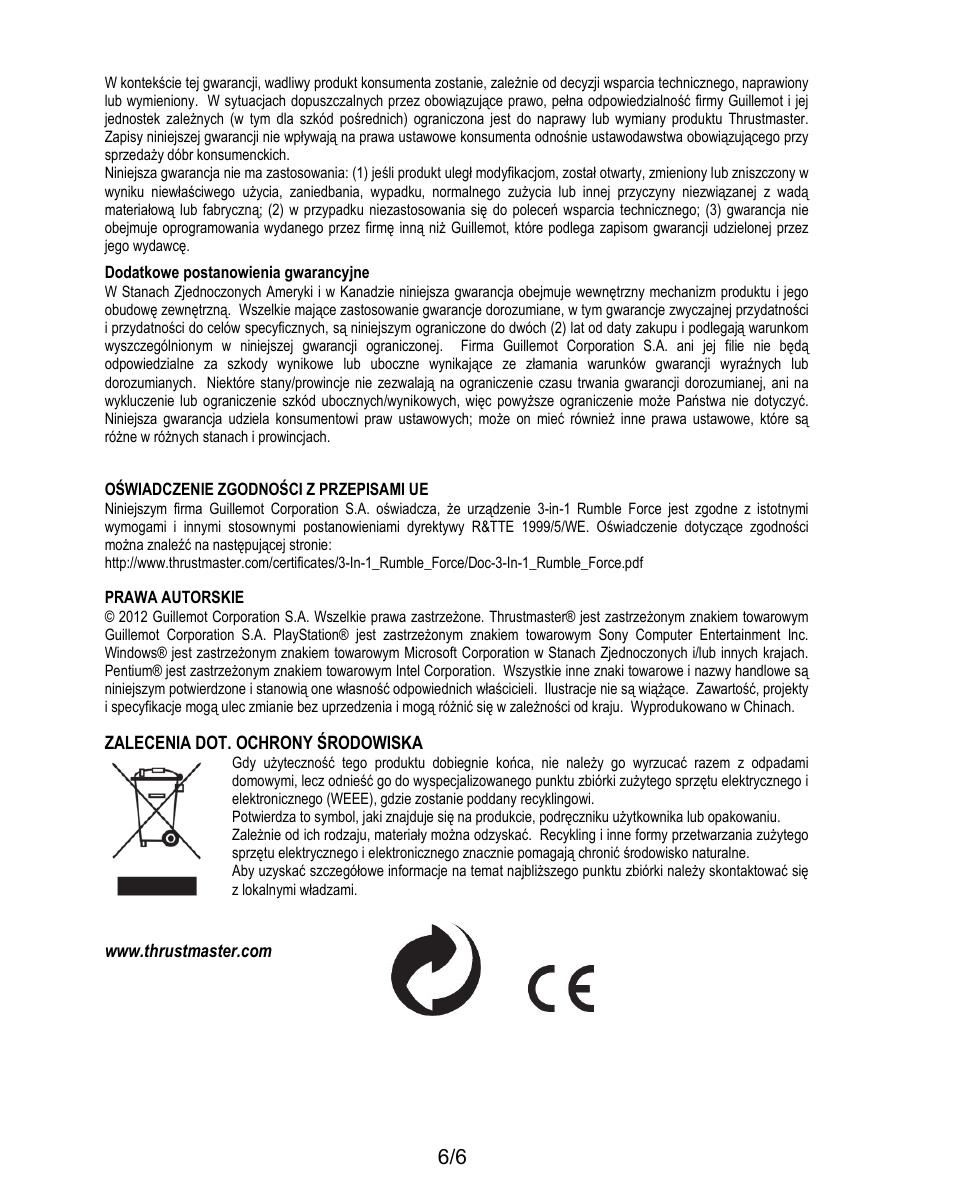 W kontekście tej gwarancji, wadliwy produkt konsumenta zostanie, zależnie od decyzji wsparcia technicznego, naprawiony lub wymieniony. W sytuacjach dopuszczalnych przez obowiązujące prawo, pełna odpowiedzialność firmy Guillemot i jej jednostek zależnych (w tym dla szkód pośrednich) ograniczona jest do naprawy lub wymiany produktu Thrustmaster. Zapisy niniejszej gwarancji nie wpływają na prawa ustawowe konsumenta odnośnie ustawodawstwa obowiązującego przy sprzedaży dóbr konsumenckich.
Niniejsza gwarancja nie ma zastosowania: (1) jeśli produkt uległ modyfikacjom, został otwarty, zmieniony lub zniszczony w wyniku niewłaściwego użycia, zaniedbania, wypadku, normalnego zużycia lub innej przyczyny niezwiązanej z wadą materiałową lub fabryczną; (2) w przypadku niezastosowania się do poleceń wsparcia technicznego; (3) gwarancja nie obejmuje oprogramowania wydanego przez firmę inną niż Guillemot, które podlega zapisom gwarancji udzielonej przez jego wydawcę.

Dodatkowe postanowienia gwarancyjne
W Stanach Zjednoczonych Ameryki i w Kanadzie niniejsza gwarancja obejmuje wewnętrzny mechanizm produktu i jego obudowę zewnętrzną. Wszelkie mające zastosowanie gwarancje dorozumiane, w tym gwarancje zwyczajnej przydatności i przydatności do celów specyficznych, są niniejszym ograniczone do dwóch (2) lat od daty zakupu i podlegają warunkom wyszczególnionym w niniejszej gwarancji ograniczonej. Firma Guillemot Corporation S.A. ani jej filie nie będą odpowiedzialne za szkody wynikowe lub uboczne wynikające ze złamania warunków gwarancji wyraźnych lub dorozumianych. Niektóre stany/prowincje nie zezwalają na ograniczenie czasu trwania gwarancji dorozumianej, ani na wykluczenie lub ograniczenie szkód ubocznych/wynikowych, więc powyższe ograniczenie może Państwa nie dotyczyć. Niniejsza gwarancja udziela konsumentowi praw ustawowych; może on mieć również inne prawa ustawowe, które są różne w różnych stanach i prowincjach.

OŚWIADCZENIE ZGODNOŚCI Z PRZEPISAMI UE
Niniejszym firma Guillemot Corporation S.A. oświadcza, że urządzenie 3-in-1 Rumble Force jest zgodne z istotnymi wymogami i innymi stosownymi postanowieniami dyrektywy R&TTE 1999/5/WE. Oświadczenie dotyczące zgodności można znaleźć na następującej stronie:
http://www.thrustmaster.com/certificates/3-In-1_Rumble_Force/Doc-3-In-1_Rumble_Force.pdf

PRAWA AUTORSKIE
© 2012 Guillemot Corporation S.A. Wszelkie prawa zastrzeżone. Thrustmaster® jest zastrzeżonym znakiem towarowym Guillemot Corporation S.A. PlayStation® jest zastrzeżonym znakiem towarowym Sony Computer Entertainment Inc. Windows® jest zastrzeżonym znakiem towarowym Microsoft Corporation w Stanach Zjednoczonych i/lub innych krajach. Pentium® jest zastrzeżonym znakiem towarowym Intel Corporation. Wszystkie inne znaki towarowe i nazwy handlowe są niniejszym potwierdzone i stanowią one własność odpowiednich właścicieli. Ilustracje nie są wiążące. Zawartość, projekty i specyfikacje mogą ulec zmianie bez uprzedzenia i mogą różnić się w zależności od kraju. Wyprodukowano w Chinach.

ZALECENIA DOT. OCHRONY ŚRODOWISKA
Gdy użyteczność tego produktu dobiegnie końca, nie należy go wyrzucać razem z odpadami domowymi, lecz odnieść go do wyspecjalizowanego punktu zbiórki zużytego sprzętu elektrycznego i elektronicznego (WEEE), gdzie zostanie poddany recyklingowi.
Potwierdza to symbol, jaki znajduje się na produkcie, podręczniku użytkownika lub opakowaniu.
Zależnie od ich rodzaju, materiały można odzyskać. Recykling i inne formy przetwarzania zużytego sprzętu elektrycznego i elektronicznego znacznie pomagają chronić środowisko naturalne.
Aby uzyskać szczegółowe informacje na temat najbliższego punktu zbiórki należy skontaktować się z lokalnymi władzami.

www.thrustmaster.com

CE

6/6